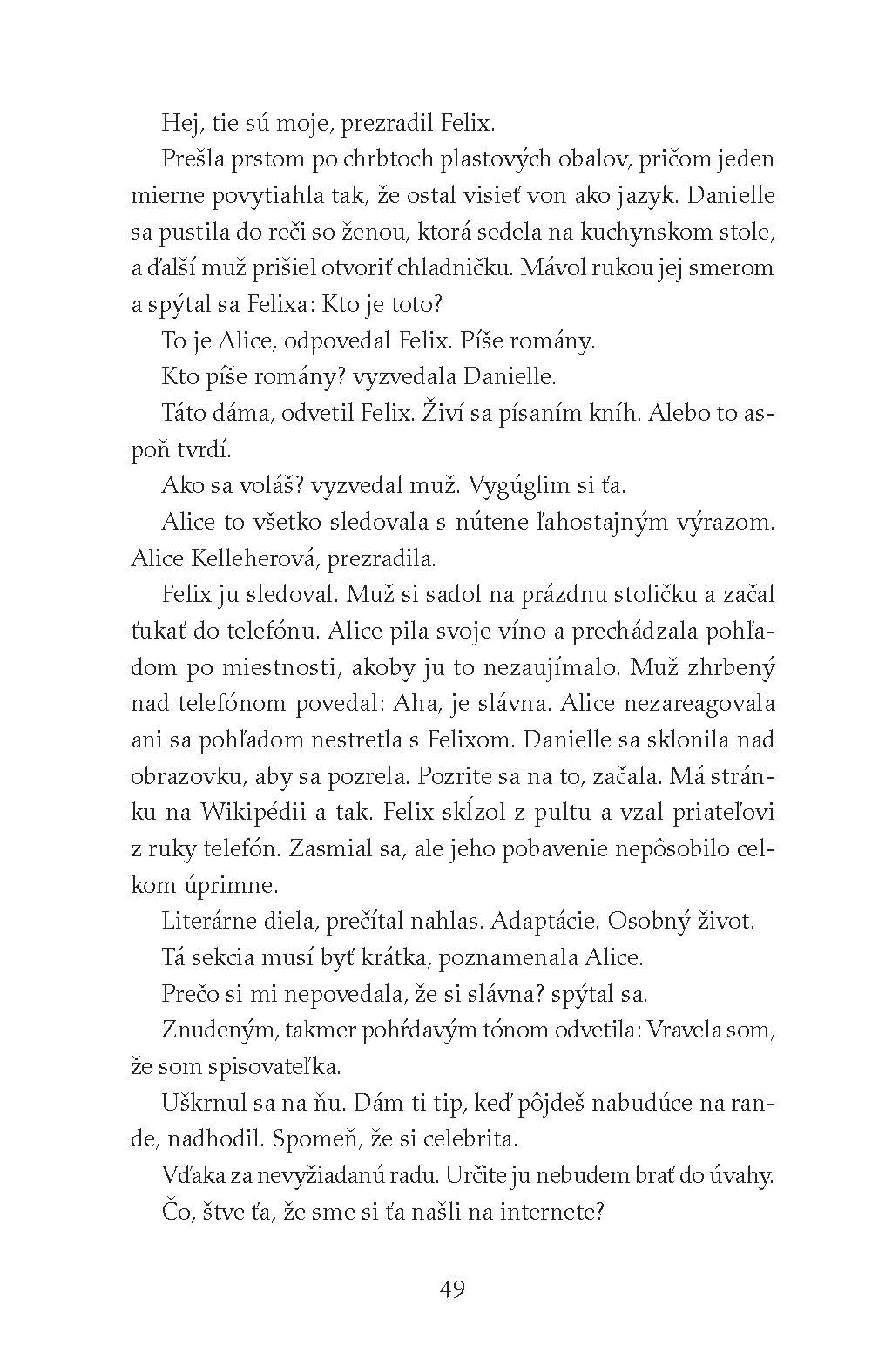 Hej, tie sú moje, prezradil Felix.

Prešla prstom po chrbtoch plastových obalov, pričom jeden mierne povytiahla tak, že ostal visieť von ako jazyk. Danielle sa pustila do reči so ženou, ktorá sedela na kuchynskom stole, a ďalší muž prišiel otvoriť chladničku. Mávol rukou jej smerom a spýtal sa Felixa: Kto je toto?

To je Alice, odpovedal Felix. Píše romány.

Kto píše romány? vyzvedala Danielle.

Táto dáma, odvetil Felix. Živí sa písaním kníh. Alebo to aspoň tvrdí.

Ako sa voláš? vyzvedal muž. Vygúglim si ťa.

Alice to všetko sledovala s nútene ľahostajným výrazom. Alice Kelleherová, prezradila.

Felix ju sledoval. Muž si sadol na prázdnu stoličku a začal ťukať do telefónu. Alice pila svoje víno a prechádzala pohľadom po miestnosti, akoby ju to nezaujímalo. Muž zhrbený nad telefónom povedal: Aha, je slávna. Alice nezareagovala ani sa pohľadom nestretla s Felixom. Danielle sa sklonila nad obrazovku, aby sa pozrela. Pozrite sa na to, začala. Má stránku na Wikipédii a tak. Felix skĺzol z pultu a vzal priateľovi z ruky telefón. Zasmial sa, ale jeho pobavenie nepôsobilo celkom úprimne.

Literárne diela, prečítal nahlas. Adaptácie. Osobný život.

Tá sekcia musí byť krátka, poznamenala Alice.

Prečo si mi nepovedala, že si slávna? spýtal sa.

Znudeným, takmer pohŕdavým tónom odvetila: Vravela som, že som spisovateľka.

Uškrnul sa na ňu. Dám ti tip, keď pôjdeš nabudúce na rande, nadhodil. Spomeň, že si celebrita.

Vďaka za nevyžiadanú radu. Určite ju nebudem brať do úvahy.

Čo, štve ťa, že sme si ťa našli na internete?

49